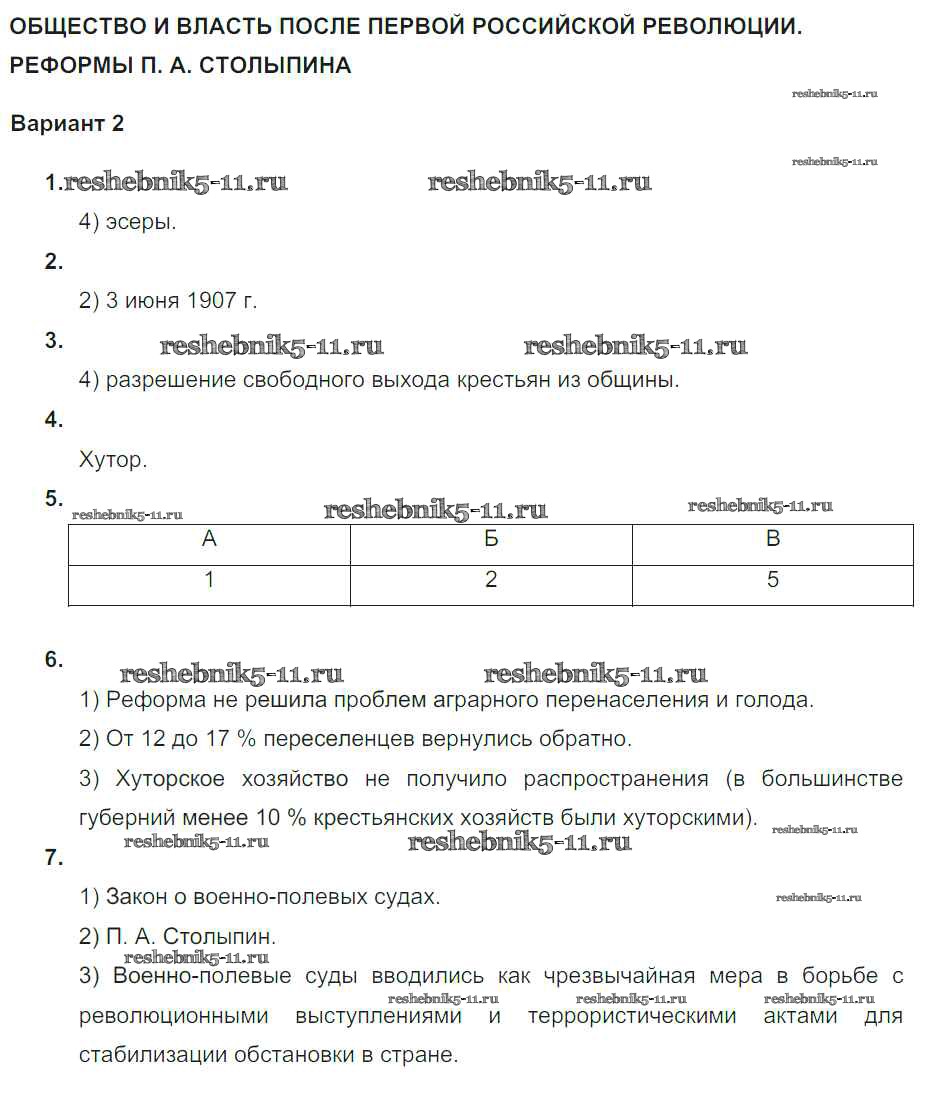 ОБЩЕСТВО И ВЛАСТЬ ПОСЛЕ ПЕРВОЙ РОССИЙСКОЙ РЕВОЛЮЦИИ. РЕФОРМЫ П. А. СТОЛЫПИНА

reshebnik5-11.ru

Вариант 2

reshebnik5-11.ru

1. reshebnik5-11.ru reshebnik5-11.ru

4) эсеры.

2.

2) 3 июня 1907 г.

3. reshebnik5-11.ru reshebnik5-11.ru

4) разрешение свободного выхода крестьян из общины.

4.

Хутор.

5. reshebnik5-11.ru reshebnik5-11.ru reshebnik5-11.ru

| А | Б | В |
|---|---|---|
| 1 | 2 | 5 |

6. reshebnik5-11.ru reshebnik5-11.ru

1) Реформа не решила проблем аграрного перенаселения и голода.

2) От 12 до 17 % переселенцев вернулись обратно.

3) Хуторское хозяйство не получило распространения (в большинстве губерний менее 10 % крестьянских хозяйств были хуторскими).

reshebnik5-11.ru reshebnik5-11.ru reshebnik5-11.ru

7.

1) Закон о военно-полевых судах.

reshebnik5-11.ru

2) П. А. Столыпин.

reshebnik5-11.ru

3) Военно-полевые суды вводились как чрезвычайная мера в борьбе с революционными выступлениями и террористическими актами для стабилизации обстановки в стране.

reshebnik5-11.ru reshebnik5-11.ru reshebnik5-11.ru